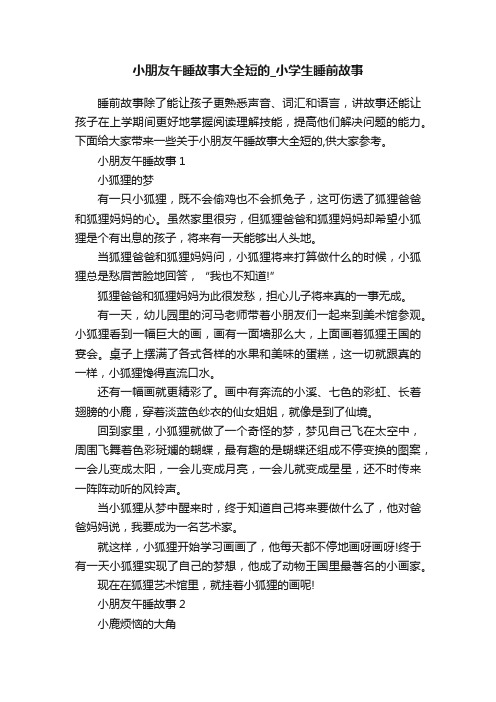 小朋友午睡故事大全短的_小学生睡前故事

睡前故事除了能让孩子更熟悉声音、词汇和语言，讲故事还能让孩子在上学期间更好地掌握阅读理解技能，提高他们解决问题的能力。下面给大家带来一些关于小朋友午睡故事大全短的,供大家参考。

小朋友午睡故事 1

小狐狸的梦

有一只小狐狸，既不会偷鸡也不会抓兔子，这可伤透了狐狸爸爸和狐狸妈妈的心。虽然家里很穷，但狐狸爸爸和狐狸妈妈却希望小狐狸是个有出息的孩子，将来有一天能够出人头地。

当狐狸爸爸和狐狸妈妈问，小狐狸将来打算做什么的时候，小狐狸总是愁眉苦脸地回答，“我也不知道!”

狐狸爸爸和狐狸妈妈为此很发愁，担心儿子将来真的一事无成。

有一天，幼儿园里的河马老师带着小朋友们一起来到美术馆参观。小狐狸看到一幅巨大的画，画有一面墙那么大，上面画着狐狸王国的宴会。桌子上摆满了各式各样的水果和美味的蛋糕，这一切就跟真的一样，小狐狸馋得直流口水。

还有一幅画就更精彩了。画中有奔流的小溪、七色的彩虹、长着翅膀的小鹿，穿着淡蓝色纱衣的仙女姐姐，就像是到了仙境。

回到家里，小狐狸就做了一个奇怪的梦，梦见自己飞在太空中，周围飞舞着色彩斑斓的蝴蝶，最有趣的是蝴蝶还组成不停变换的图案，一会儿变成太阳，一会儿变成月亮，一会儿就变成星星，还不时传来一阵阵动听的风铃声。

当小狐狸从梦中醒来时，终于知道自己将来要做什么了，他对爸爸妈妈说，我要成为一名艺术家。

就这样，小狐狸开始学习画画了，他每天都不停地画呀画呀!终于有一天小狐狸实现了自己的梦想，他成了动物王国里最著名的小画家。

现在在狐狸艺术馆里，就挂着小狐狸的画呢!

小朋友午睡故事 2

小鹿烦恼的大角